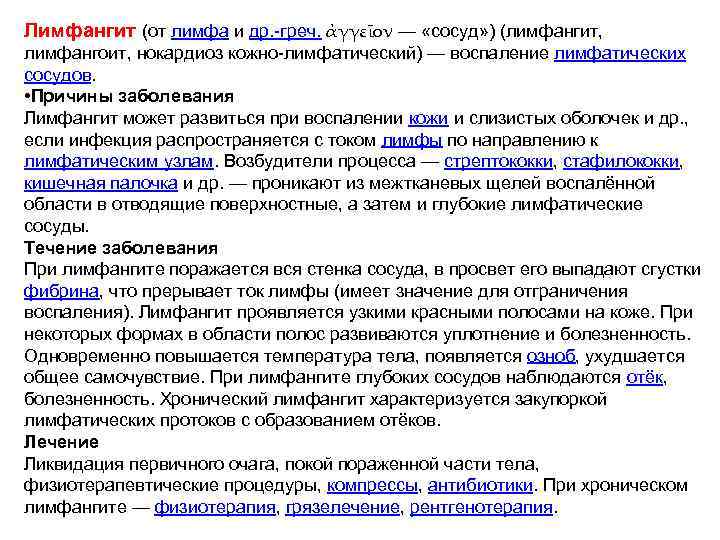 Лимфангит (от лимфа и др.-греч. ἀγγεῖον — «сосуд») (лимфангит, лимфангоит, нокардиоз кожно-лимфатический) — воспаление лимфатических сосудов.
•Причины заболевания
Лимфангит может развиться при воспалении кожи и слизистых оболочек и др., если инфекция распространяется с током лимфы по направлению к лимфатическим узлам. Возбудители процесса — стрептококки, стафилококки, кишечная палочка и др. — проникают из межтканевых щелей воспалённой области в отводящие поверхностные, а затем и глубокие лимфатические сосуды.
Течение заболевания
При лимфангите поражается вся стенка сосуда, в просвет его выпадают сгустки фибрина, что прерывает ток лимфы (имеет значение для отграничения воспаления). Лимфангит проявляется узкими красными полосами на коже. При некоторых формах в области полос развиваются уплотнение и болезненность. Одновременно повышается температура тела, появляется озноб, ухудшается общее самочувствие. При лимфангите глубоких сосудов наблюдаются отёк, болезненность. Хронический лимфангит характеризуется закупоркой лимфатических протоков с образованием отёков.
Лечение
Ликвидация первичного очага, покой пораженной части тела, физиотерапевтические процедуры, компрессы, антибиотики. При хроническом лимфангите — физиотерапия, грязелечение, рентгенотерапия.